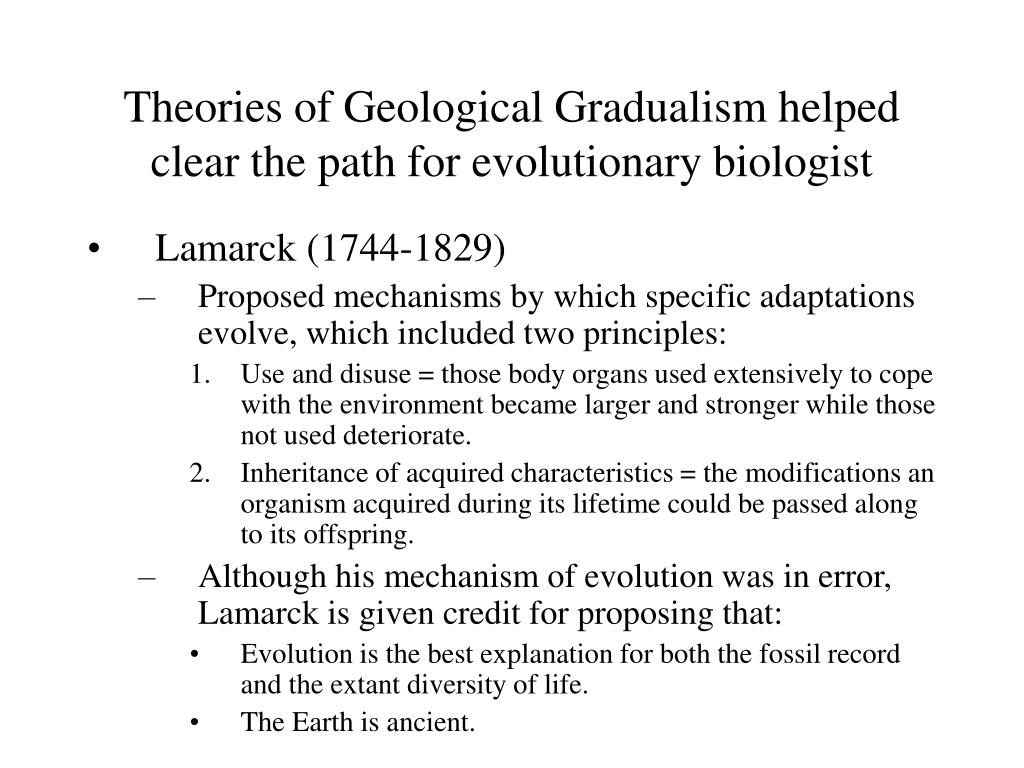 Theories of Geological Gradualism helped clear the path for evolutionary biologist

• Lamarck (1744-1829)
– Proposed mechanisms by which specific adaptations evolve, which included two principles:
1. Use and disuse = those body organs used extensively to cope with the environment became larger and stronger while those not used deteriorate.
2. Inheritance of acquired characteristics = the modifications an organism acquired during its lifetime could be passed along to its offspring.
– Although his mechanism of evolution was in error, Lamarck is given credit for proposing that:
• Evolution is the best explanation for both the fossil record and the extant diversity of life.
• The Earth is ancient.